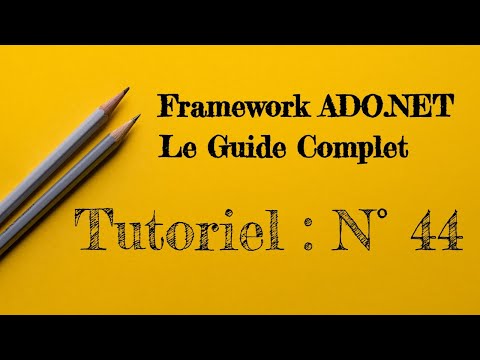 Framework ADO.NET
Le Guide Complet

Tutoriel : N° 44